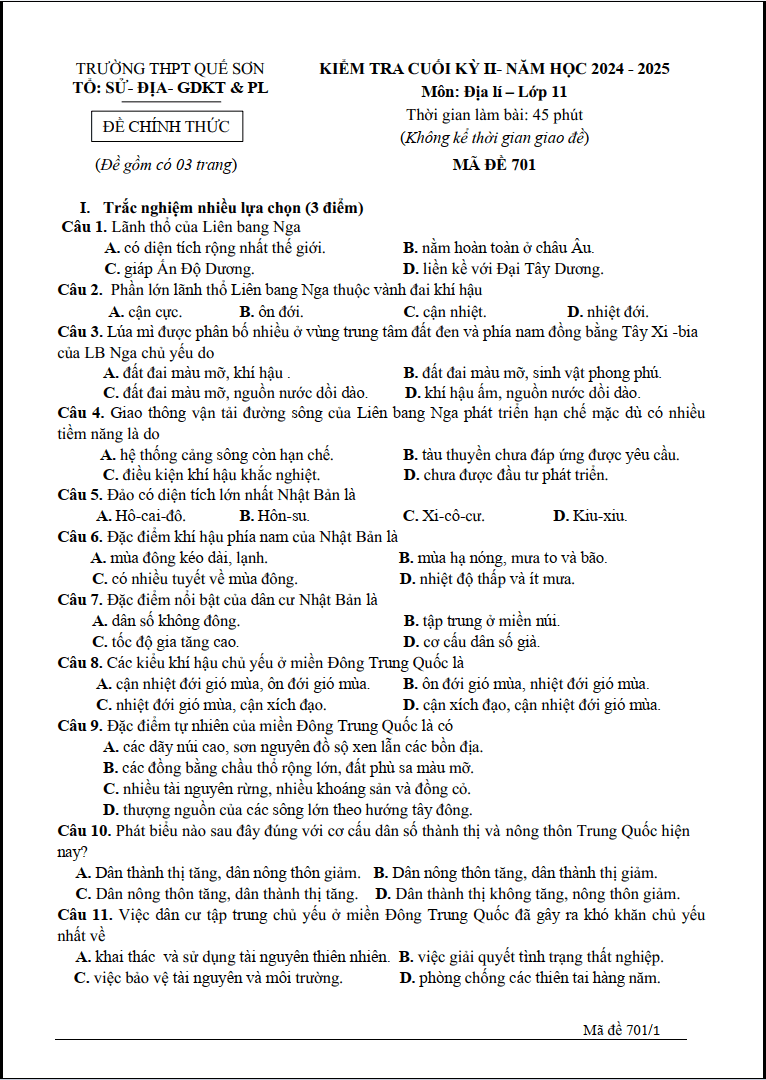 TRƯỜNG THPT QUẾ SƠN
TỔ: SỬ- ĐỊA- GDKT & PL

ĐỀ CHÍNH THỨC

(Đề gồm có 03 trang)

KIỂM TRA CUỐI KỲ II- NĂM HỌC 2024 - 2025
Môn: Địa lí – Lớp 11
Thời gian làm bài: 45 phút
(Không kể thời gian giao đề)
MÃ ĐỀ 701

I. Trắc nghiệm nhiều lựa chọn (3 điểm)

Câu 1. Lãnh thổ của Liên bang Nga
A. có diện tích rộng nhất thế giới. B. nằm hoàn toàn ở châu Âu.
C. giáp Ấn Độ Dương. D. liền kề với Đại Tây Dương.

Câu 2. Phần lớn lãnh thổ Liên bang Nga thuộc vành đai khí hậu
A. cận cực. B. ôn đới. C. cận nhiệt. D. nhiệt đới.

Câu 3. Lúa mì được phân bố nhiều ở vùng trung tâm đất đen và phía nam đồng bằng Tây Xi -bia của LB Nga chủ yếu do
A. đất đai màu mỡ, khí hậu . B. đất đai màu mỡ, sinh vật phong phú.
C. đất đai màu mỡ, nguồn nước dồi dào. D. khí hậu ấm, nguồn nước dồi dào.

Câu 4. Giao thông vận tải đường sông của Liên bang Nga phát triển hạn chế mặc dù có nhiều tiềm năng là do
A. hệ thống cảng sông còn hạn chế. B. tàu thuyền chưa đáp ứng được yêu cầu.
C. điều kiện khí hậu khắc nghiệt. D. chưa được đầu tư phát triển.

Câu 5. Đảo có diện tích lớn nhất Nhật Bản là
A. Hô-cai-đô. B. Hôn-su. C. Xi-cô-cư. D. Kiu-xiu.

Câu 6. Đặc điểm khí hậu phía nam của Nhật Bản là
A. mùa đông kéo dài, lạnh. B. mùa hạ nóng, mưa to và bão.
C. có nhiều tuyết về mùa đông. D. nhiệt độ thấp và ít mưa.

Câu 7. Đặc điểm nổi bật của dân cư Nhật Bản là
A. dân số không đông. B. tập trung ở miền núi.
C. tốc độ gia tăng cao. D. cơ cấu dân số già.

Câu 8. Các kiểu khí hậu chủ yếu ở miền Đông Trung Quốc là
A. cận nhiệt đới gió mùa, ôn đới gió mùa. B. ôn đới gió mùa, nhiệt đới gió mùa.
C. nhiệt đới gió mùa, cận xích đạo. D. cận xích đạo, cận nhiệt đới gió mùa.

Câu 9. Đặc điểm tự nhiên của miền Đông Trung Quốc là có
A. các dãy núi cao, sơn nguyên đồ sộ xen lẫn các bồn địa.
B. các đồng bằng châu thổ rộng lớn, đất phù sa màu mỡ.
C. nhiều tài nguyên rừng, nhiều khoáng sản và đồng cỏ.
D. thượng nguồn của các sông lớn theo hướng tây đông.

Câu 10. Phát biểu nào sau đây đúng với cơ cấu dân số thành thị và nông thôn Trung Quốc hiện nay?
A. Dân thành thị tăng, dân nông thôn giảm. B. Dân nông thôn tăng, dân thành thị giảm.
C. Dân nông thôn tăng, dân thành thị tăng. D. Dân thành thị không tăng, nông thôn giảm.

Câu 11. Việc dân cư tập trung chủ yếu ở miền Đông Trung Quốc đã gây ra khó khăn chủ yếu nhất về
A. khai thác và sử dụng tài nguyên thiên nhiên. B. việc giải quyết tình trạng thất nghiệp.
C. việc bảo vệ tài nguyên và môi trường. D. phòng chống các thiên tai hàng năm.

Mã đề 701/1